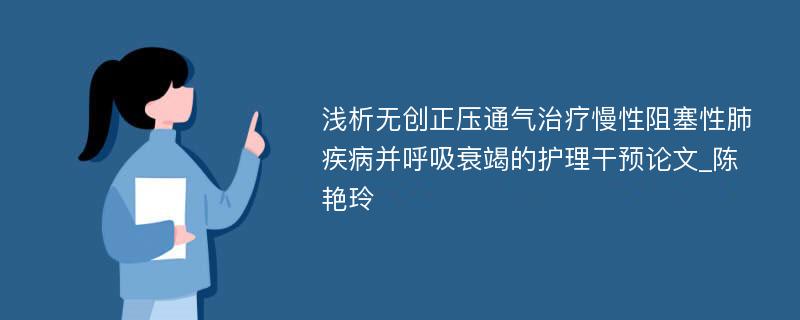 浅析无创正压通气治疗慢性阻塞性肺疾病并呼吸衰竭的护理干预论文_陈艳玲